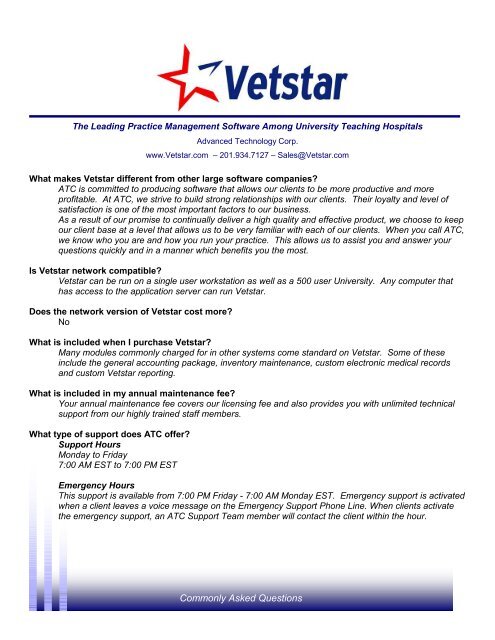 Vetstar

The Leading Practice Management Software Among University Teaching Hospitals

Advanced Technology Corp.

www.Vetstar.com – 201.934.7127 – Sales@Vetstar.com

What makes Vetstar different from other large software companies?

ATC is committed to producing software that allows our clients to be more productive and more profitable. At ATC, we strive to build strong relationships with our clients. Their loyalty and level of satisfaction is one of the most important factors to our business.
As a result of our promise to continually deliver a high quality and effective product, we choose to keep our client base at a level that allows us to be very familiar with each of our clients. When you call ATC, we know who you are and how you run your practice. This allows us to assist you and answer your questions quickly and in a manner which benefits you the most.

Is Vetstar network compatible?

Vetstar can be run on a single user workstation as well as a 500 user University. Any computer that has access to the application server can run Vetstar.

Does the network version of Vetstar cost more?

No

What is included when I purchase Vetstar?

Many modules commonly charged for in other systems come standard on Vetstar. Some of these include the general accounting package, inventory maintenance, custom electronic medical records and custom Vetstar reporting.

What is included in my annual maintenance fee?

Your annual maintenance fee covers our licensing fee and also provides you with unlimited technical support from our highly trained staff members.

What type of support does ATC offer?

Support Hours
Monday to Friday
7:00 AM EST to 7:00 PM EST

Emergency Hours
This support is available from 7:00 PM Friday - 7:00 AM Monday EST. Emergency support is activated when a client leaves a voice message on the Emergency Support Phone Line. When clients activate the emergency support, an ATC Support Team member will contact the client within the hour.

Commonly Asked Questions